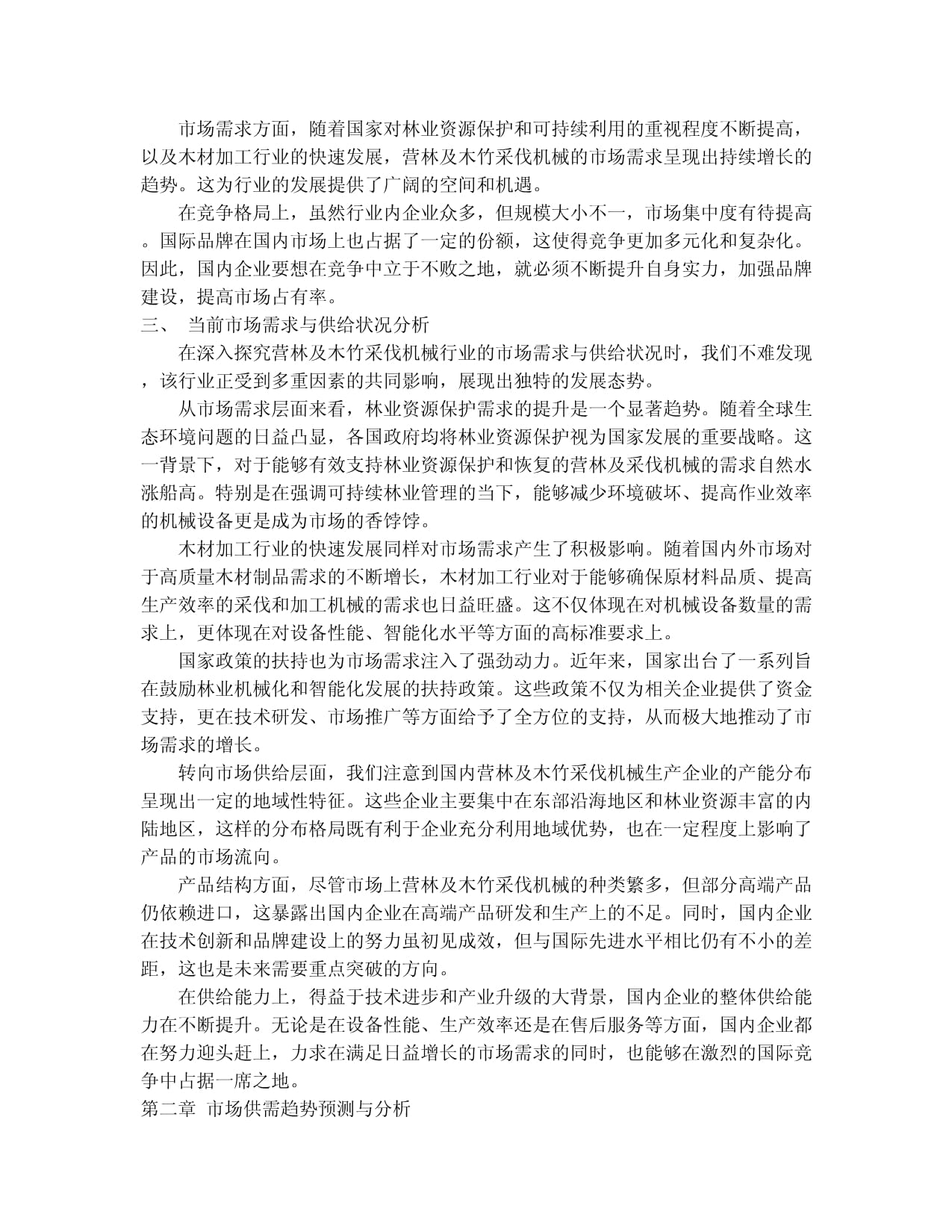 市场需求方面，随着国家对林业资源保护和可持续利用的重视程度不断提高，以及木材加工行业的快速发展，营林及木竹采伐机械的市场需求呈现出持续增长的趋势。这为行业的发展提供了广阔的空间和机遇。

在竞争格局上，虽然行业内企业众多，但规模大小不一，市场集中度有待提高。国际品牌在国内市场上也占据了一定的份额，这使得竞争更加多元化和复杂化。因此，国内企业要想在竞争中立于不败之地，就必须不断提升自身实力，加强品牌建设，提高市场占有率。

三、 当前市场需求与供给状况分析

在深入探究营林及木竹采伐机械行业的市场需求与供给状况时，我们不难发现，该行业正受到多重因素的共同影响，展现出独特的发展态势。

从市场需求层面来看，林业资源保护需求的提升是一个显著趋势。随着全球生态环境问题的日益凸显，各国政府均将林业资源保护视为国家发展的重要战略。这一背景下，对于能够有效支持林业资源保护和恢复的营林及采伐机械的需求自然水涨船高。特别是在强调可持续林业管理的当下，能够减少环境破坏、提高作业效率的机械设备更是成为市场的香饽饽。

木材加工行业的快速发展同样对市场需求产生了积极影响。随着国内外市场对于高质量木材制品需求的不断增长，木材加工行业对于能够确保原材料品质、提高生产效率的采伐和加工机械的需求也日益旺盛。这不仅体现在对机械设备数量的需求上，更体现在对设备性能、智能化水平等方面的高标准要求上。

国家政策的扶持也为市场需求注入了强劲动力。近年来，国家出台了一系列旨在鼓励林业机械化和智能化发展的扶持政策。这些政策不仅为相关企业提供了资金支持，更在技术研发、市场推广等方面给予了全方位的支持，从而极大地推动了市场需求的增长。

转向市场供给层面，我们注意到国内营林及木竹采伐机械生产企业的产能分布呈现出一定的地域性特征。这些企业主要集中在东部沿海地区和林业资源丰富的内陆地区，这样的分布格局既有利于企业充分利用地域优势，也在一定程度上影响了产品的市场流向。

产品结构方面，尽管市场上营林及木竹采伐机械的种类繁多，但部分高端产品仍依赖进口，这暴露出国内企业在高端产品研发和生产上的不足。同时，国内企业在技术创新和品牌建设上的努力虽初见成效，但与国际先进水平相比仍有不小的差距，这也是未来需要重点突破的方向。

在供给能力上，得益于技术进步和产业升级的大背景，国内企业的整体供给能力在不断提升。无论是在设备性能、生产效率还是在售后服务等方面，国内企业都在努力迎头赶上，力求在满足日益增长的市场需求的同时，也能够在激烈的国际竞争中占据一席之地。

第二章 市场供需趋势预测与分析